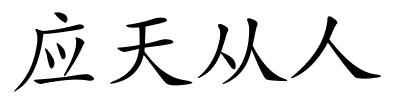 应天从人